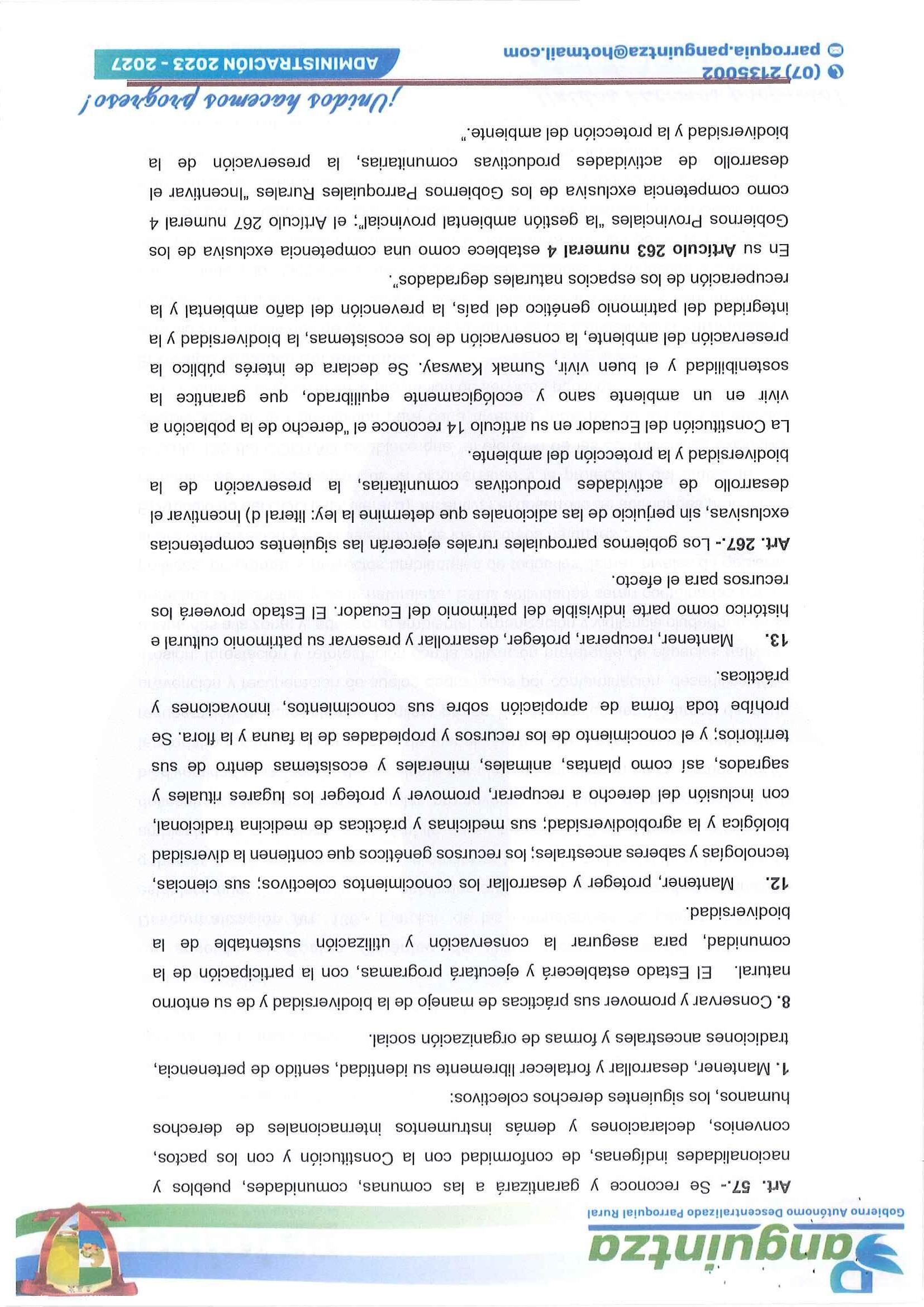 Panguintza
Gobierno Autónomo Descentralizado Parroquial Rural

Art. 57.- Se reconoce y garantizará a las comunas, comunidades, pueblos y nacionalidades indígenas, de conformidad con la Constitución y con los pactos, convenios, declaraciones y demás instrumentos internacionales de derechos humanos, los siguientes derechos colectivos:

1. Mantener, desarrollar y fortalecer libremente su identidad, sentido de pertenencia, tradiciones ancestrales y formas de organización social.

8. Conservar y promover sus prácticas de manejo de la biodiversidad y de su entorno natural. El Estado establecerá y ejecutará programas, con la participación de la comunidad, para asegurar la conservación y utilización sustentable de la biodiversidad.

12. Mantener, proteger y desarrollar los conocimientos colectivos; sus ciencias, tecnologías y saberes ancestrales; los recursos genéticos que contienen la diversidad biológica y la agrobiodiversidad; sus medicinas y prácticas de medicina tradicional, con inclusión del derecho a recuperar, promover y proteger los lugares rituales y sagrados, así como plantas, animales, minerales y ecosistemas dentro de sus territorios; y el conocimiento de los recursos y propiedades de la fauna y la flora. Se prohíbe toda forma de apropiación sobre sus conocimientos, innovaciones y prácticas.

13. Mantener, recuperar, proteger, desarrollar y preservar su patrimonio cultural e histórico como parte indivisible del patrimonio del Ecuador. El Estado proveerá los recursos para el efecto.

Art. 267.- Los gobiernos parroquiales rurales ejercerán las siguientes competencias exclusivas, sin perjuicio de las adicionales que determine la ley: literal d) Incentivar el desarrollo de actividades productivas comunitarias, la preservación de la biodiversidad y la protección del ambiente.

La Constitución del Ecuador en su artículo 14 reconoce el "derecho de la población a vivir en un ambiente sano y ecológicamente equilibrado, que garantice la sostenibilidad y el buen vivir, Sumak Kawsay. Se declara de interés público la preservación del ambiente, la conservación de los ecosistemas, la biodiversidad y la integridad del patrimonio genético del país, la prevención del daño ambiental y la recuperación de los espacios naturales degradados".

En su Artículo 263 numeral 4 establece como una competencia exclusiva de los Gobiernos Provinciales "la gestión ambiental provincial"; el Artículo 267 numeral 4 como competencia exclusiva de los Gobiernos Parroquiales Rurales "Incentivar el desarrollo de actividades productivas comunitarias, la preservación de la biodiversidad y la protección del ambiente."

¡Unidos hacemos progreso!
(07) 2135002
parroquia.panguintza@hotmail.com
ADMINISTRACIÓN 2023 - 2027